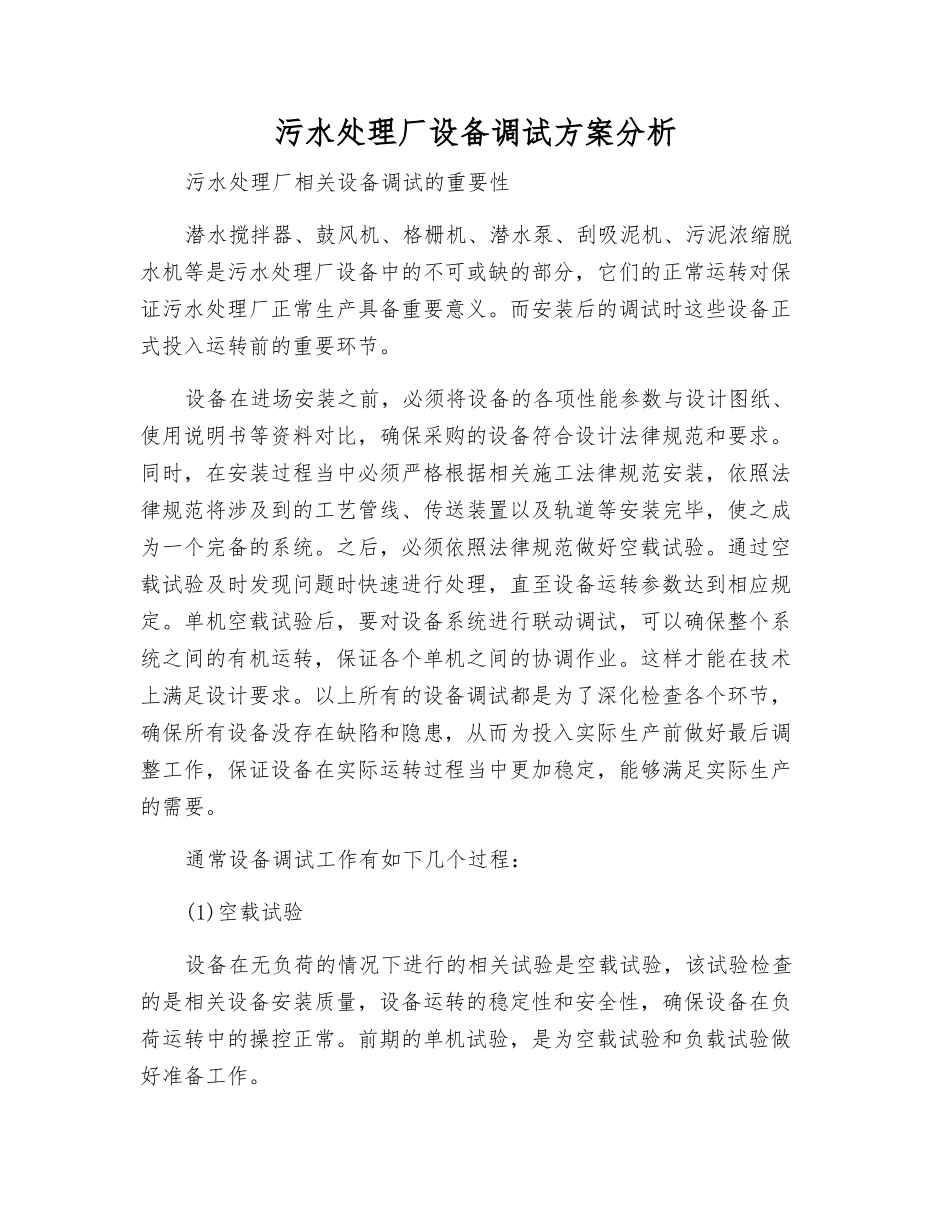 污水处理厂设备调试方案分析

污水处理厂相关设备调试的重要性

潜水搅拌器、鼓风机、格栅机、潜水泵、刮吸泥机、污泥浓缩脱水机等是污水处理厂设备中的不可或缺的部分，它们的正常运转对保证污水处理厂正常生产具备重要意义。而安装后的调试时这些设备正式投入运转前的重要环节。

设备在进场安装之前，必须将设备的各项性能参数与设计图纸、使用说明书等资料对比，确保采购的设备符合设计法律规范和要求。同时，在安装过程当中必须严格根据相关施工法律规范安装，依照法律规范将涉及到的工艺管线、传送装置以及轨道等安装完毕，使之成为一个完备的系统。之后，必须依照法律规范做好空载试验。通过空载试验及时发现问题时快速进行处理，直至设备运转参数达到相应规定。单机空载试验后，要对设备系统进行联动调试，可以确保整个系统之间的有机运转，保证各个单机之间的协调作业。这样才能在技术上满足设计要求。以上所有的设备调试都是为了深化检查各个环节，确保所有设备没存在缺陷和隐患，从而为投入实际生产前做好最后调整工作，保证设备在实际运转过程当中更加稳定，能够满足实际生产的需要。

通常设备调试工作有如下几个过程：

(1)空载试验

设备在无负荷的情况下进行的相关试验是空载试验，该试验检查的是相关设备安装质量，设备运转的稳定性和安全性，确保设备在负荷运转中的操控正常。前期的单机试验，是为空载试验和负载试验做好准备工作。